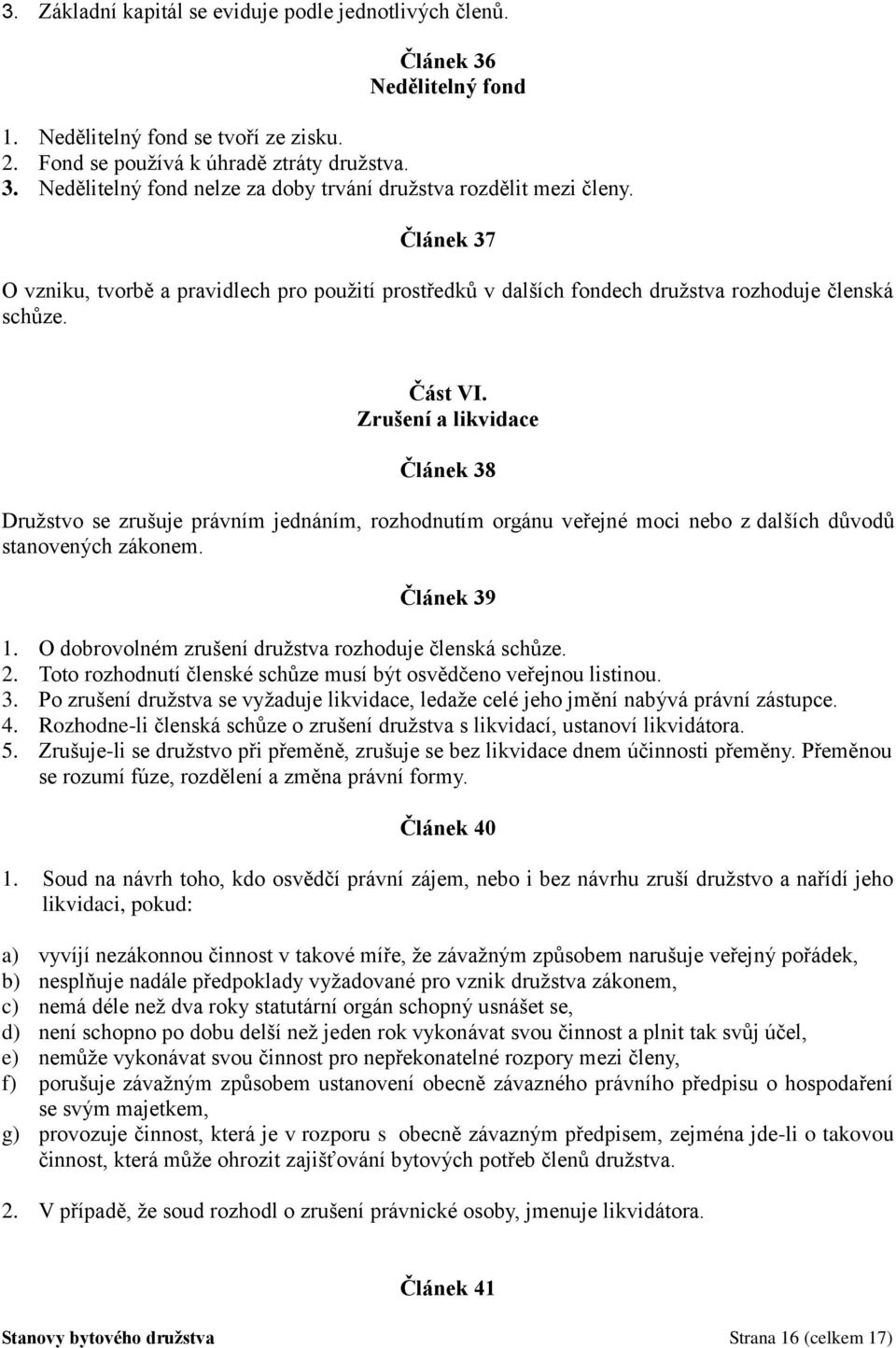 3. Základní kapitál se eviduje podle jednotlivých členů.

Článek 36
Nedělitelný fond

1. Nedělitelný fond se tvoří ze zisku.
2. Fond se používá k úhradě ztráty družstva.
3. Nedělitelný fond nelze za doby trvání družstva rozdělit mezi členy.

Článek 37

O vzniku, tvorbě a pravidlech pro použití prostředků v dalších fondech družstva rozhoduje členská schůze.

Část VI.
Zrušení a likvidace

Článek 38

Družstvo se zrušuje právním jednáním, rozhodnutím orgánu veřejné moci nebo z dalších důvodů stanovených zákonem.

Článek 39

1. O dobrovolném zrušení družstva rozhoduje členská schůze.
2. Toto rozhodnutí členské schůze musí být osvědčeno veřejnou listinou.
3. Po zrušení družstva se vyžaduje likvidace, ledaže celé jeho jmění nabývá právní zástupce.
4. Rozhodne-li členská schůze o zrušení družstva s likvidací, ustanoví likvidátora.
5. Zrušuje-li se družstvo při přeměně, zrušuje se bez likvidace dnem účinnosti přeměny. Přeměnou se rozumí fúze, rozdělení a změna právní formy.

Článek 40

1. Soud na návrh toho, kdo osvědčí právní zájem, nebo i bez návrhu zruší družstvo a nařídí jeho likvidaci, pokud:

a) vyvíjí nezákonnou činnost v takové míře, že závažným způsobem narušuje veřejný pořádek,
b) nesplňuje nadále předpoklady vyžadované pro vznik družstva zákonem,
c) nemá déle než dva roky statutární orgán schopný usnášet se,
d) není schopno po dobu delší než jeden rok vykonávat svou činnost a plnit tak svůj účel,
e) nemůže vykonávat svou činnost pro nepřekonatelné rozpory mezi členy,
f) porušuje závažným způsobem ustanovení obecně závazného právního předpisu o hospodaření se svým majetkem,
g) provozuje činnost, která je v rozporu s obecně závazným předpisem, zejména jde-li o takovou činnost, která může ohrozit zajišťování bytových potřeb členů družstva.

2. V případě, že soud rozhodl o zrušení právnické osoby, jmenuje likvidátora.

Článek 41

Stanovy bytového družstva Strana 16 (celkem 17)